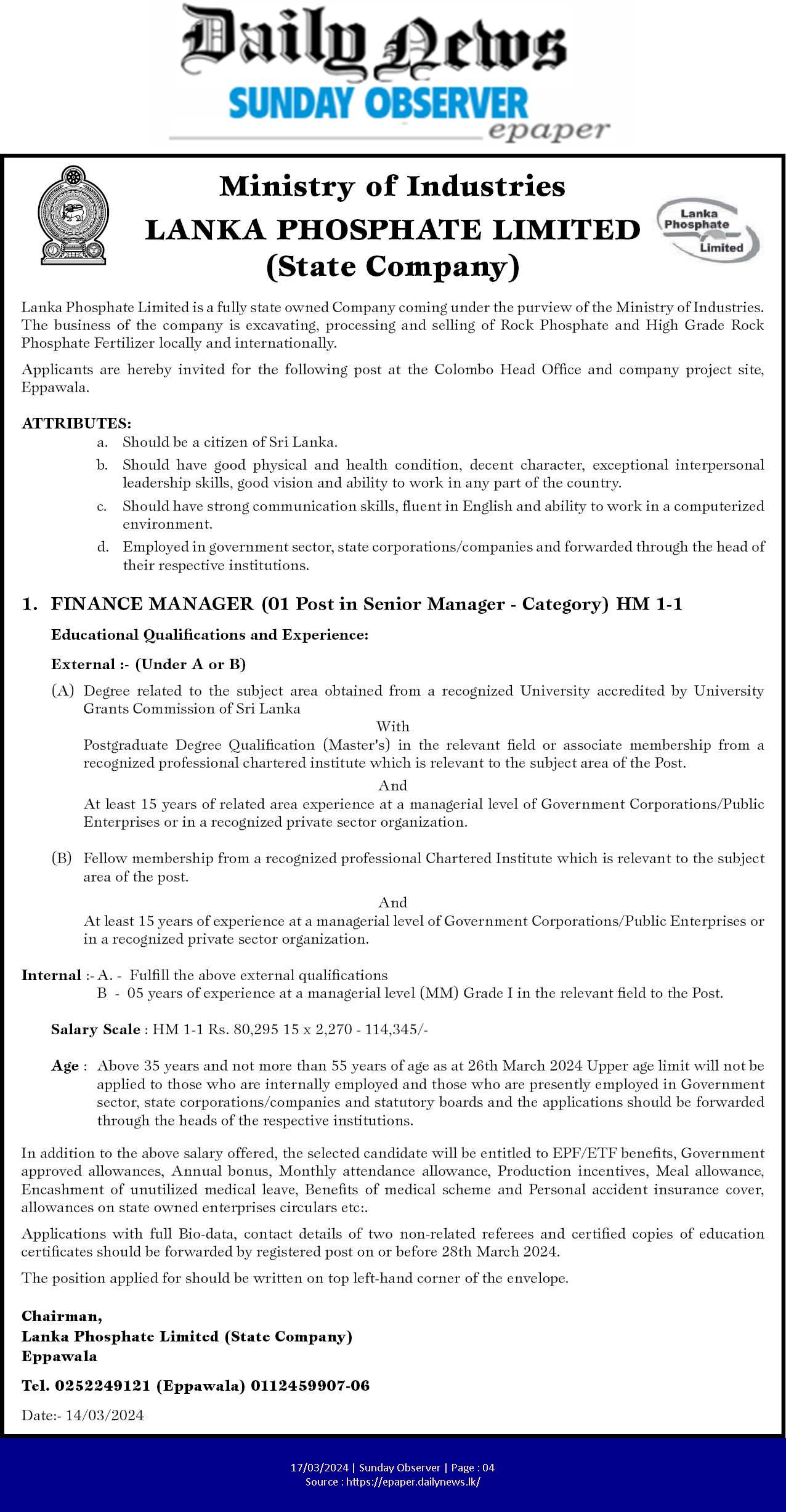 Daily News
SUNDAY OBSERVER
epaper

Ministry of Industries
LANKA PHOSPHATE LIMITED
(State Company)

Lanka Phosphate Limited

Lanka Phosphate Limited is a fully state owned Company coming under the purview of the Ministry of Industries. The business of the company is excavating, processing and selling of Rock Phosphate and High Grade Rock Phosphate Fertilizer locally and internationally.

Applicants are hereby invited for the following post at the Colombo Head Office and company project site, Eppawala.

ATTRIBUTES:
a. Should be a citizen of Sri Lanka.
b. Should have good physical and health condition, decent character, exceptional interpersonal leadership skills, good vision and ability to work in any part of the country.
c. Should have strong communication skills, fluent in English and ability to work in a computerized environment.
d. Employed in government sector, state corporations/companies and forwarded through the head of their respective institutions.

1. FINANCE MANAGER (01 Post in Senior Manager - Category) HM 1-1

Educational Qualifications and Experience:

External :- (Under A or B)

(A) Degree related to the subject area obtained from a recognized University accredited by University Grants Commission of Sri Lanka
With
Postgraduate Degree Qualification (Master's) in the relevant field or associate membership from a recognized professional chartered institute which is relevant to the subject area of the Post.
And
At least 15 years of related area experience at a managerial level of Government Corporations/Public Enterprises or in a recognized private sector organization.

(B) Fellow membership from a recognized professional Chartered Institute which is relevant to the subject area of the post.
And
At least 15 years of experience at a managerial level of Government Corporations/Public Enterprises or in a recognized private sector organization.

Internal :- A. - Fulfill the above external qualifications
B - 05 years of experience at a managerial level (MM) Grade I in the relevant field to the Post.

Salary Scale : HM 1-1 Rs. 80,295 15 x 2,270 - 114,345/-

Age : Above 35 years and not more than 55 years of age as at 26th March 2024 Upper age limit will not be applied to those who are internally employed and those who are presently employed in Government sector, state corporations/companies and statutory boards and the applications should be forwarded through the heads of the respective institutions.

In addition to the above salary offered, the selected candidate will be entitled to EPF/ETF benefits, Government approved allowances, Annual bonus, Monthly attendance allowance, Production incentives, Meal allowance, Encashment of unutilized medical leave, Benefits of medical scheme and Personal accident insurance cover, allowances on state owned enterprises circulars etc:.

Applications with full Bio-data, contact details of two non-related referees and certified copies of education certificates should be forwarded by registered post on or before 28th March 2024.

The position applied for should be written on top left-hand corner of the envelope.

Chairman,
Lanka Phosphate Limited (State Company)
Eppawala

Tel. 0252249121 (Eppawala) 0112459907-06

Date:- 14/03/2024

17/03/2024 | Sunday Observer | Page : 04
Source : https://epaper.dailynews.lk/